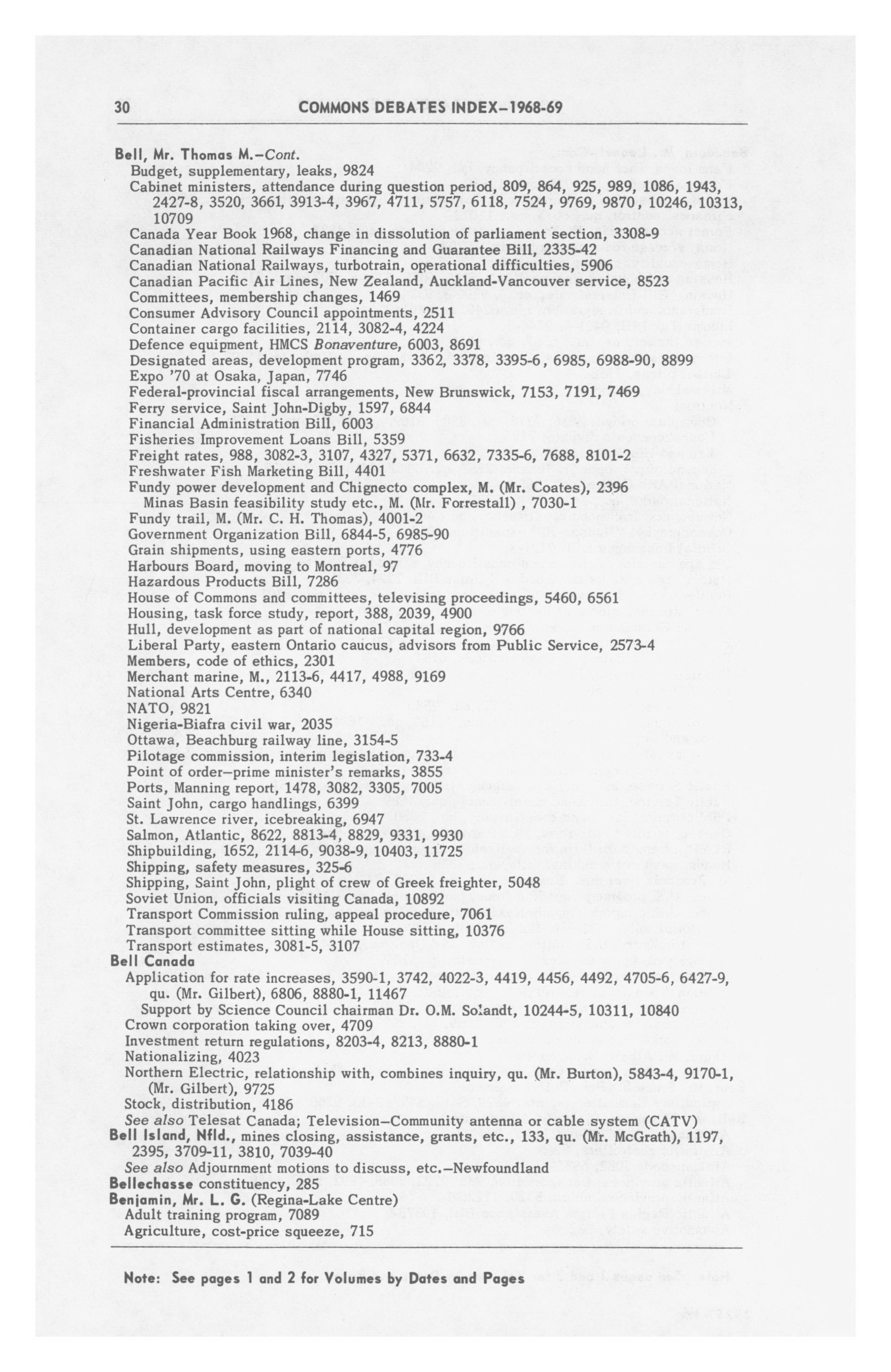 30 COMMONS DEBATES INDEX–1968-69

Bell, Mr. Thomas M.–Cont.
Budget, supplementary, leaks, 9824
Cabinet ministers, attendance during question period, 809, 864, 925, 989, 1086, 1943, 2427-8, 3520, 3661, 3913-4, 3967, 4711, 5757, 6118, 7524, 9769, 9870, 10246, 10313, 10709
Canada Year Book 1968, change in dissolution of parliament section, 3308-9
Canadian National Railways Financing and Guarantee Bill, 2335-42
Canadian National Railways, turbotrain, operational difficulties, 5906
Canadian Pacific Air Lines, New Zealand, Auckland-Vancouver service, 8523
Committees, membership changes, 1469
Consumer Advisory Council appointments, 2511
Container cargo facilities, 2114, 3082-4, 4224
Defence equipment, HMCS Bonaventure, 6003, 8691
Designated areas, development program, 3362, 3378, 3395-6, 6985, 6988-90, 8899
Expo '70 at Osaka, Japan, 7746
Federal-provincial fiscal arrangements, New Brunswick, 7153, 7191, 7469
Ferry service, Saint John-Digby, 1597, 6844
Financial Administration Bill, 6003
Fisheries Improvement Loans Bill, 5359
Freight rates, 988, 3082-3, 3107, 4327, 5371, 6632, 7335-6, 7688, 8101-2
Freshwater Fish Marketing Bill, 4401
Fundy power development and Chignecto complex, M. (Mr. Coates), 2396
Minas Basin feasibility study etc., M. (Mr. Forrestall) , 7030-1
Fundy trail, M. (Mr. C. H. Thomas), 4001-2
Government Organization Bill, 6844-5, 6985-90
Grain shipments, using eastern ports, 4776
Harbours Board, moving to Montreal, 97
Hazardous Products Bill, 7286
House of Commons and committees, televising proceedings, 5460, 6561
Housing, task force study, report, 388, 2039, 4900
Hull, development as part of national capital region, 9766
Liberal Party, eastern Ontario caucus, advisors from Public Service, 2573-4
Members, code of ethics, 2301
Merchant marine, M., 2113-6, 4417, 4988, 9169
National Arts Centre, 6340
NATO, 9821
Nigeria-Biafra civil war, 2035
Ottawa, Beachburg railway line, 3154-5
Pilotage commission, interim legislation, 733-4
Point of order–prime minister's remarks, 3855
Ports, Manning report, 1478, 3082, 3305, 7005
Saint John, cargo handlings, 6399
St. Lawrence river, icebreaking, 6947
Salmon, Atlantic, 8622, 8813-4, 8829, 9331, 9930
Shipbuilding, 1652, 2114-6, 9038-9, 10403, 11725
Shipping, safety measures, 325-6
Shipping, Saint John, plight of crew of Greek freighter, 5048
Soviet Union, officials visiting Canada, 10892
Transport Commission ruling, appeal procedure, 7061
Transport committee sitting while House sitting, 10376
Transport estimates, 3081-5, 3107
Bell Canada
Application for rate increases, 3590-1, 3742, 4022-3, 4419, 4456, 4492, 4705-6, 6427-9, qu. (Mr. Gilbert), 6806, 8880-1, 11467
Support by Science Council chairman Dr. O.M. Solandt, 10244-5, 10311, 10840
Crown corporation taking over, 4709
Investment return regulations, 8203-4, 8213, 8880-1
Nationalizing, 4023
Northern Electric, relationship with, combines inquiry, qu. (Mr. Burton), 5843-4, 9170-1, (Mr. Gilbert), 9725
Stock, distribution, 4186
See also Telesat Canada; Television–Community antenna or cable system (CATV)
Bell Island, Nfld., mines closing, assistance, grants, etc., 133, qu. (Mr. McGrath), 1197, 2395, 3709-11, 3810, 7039-40
See also Adjournment motions to discuss, etc.–Newfoundland
Bellechasse constituency, 285
Benjamin, Mr. L. G. (Regina-Lake Centre)
Adult training program, 7089
Agriculture, cost-price squeeze, 715

Note: See pages 1 and 2 for Volumes by Dates and Pages